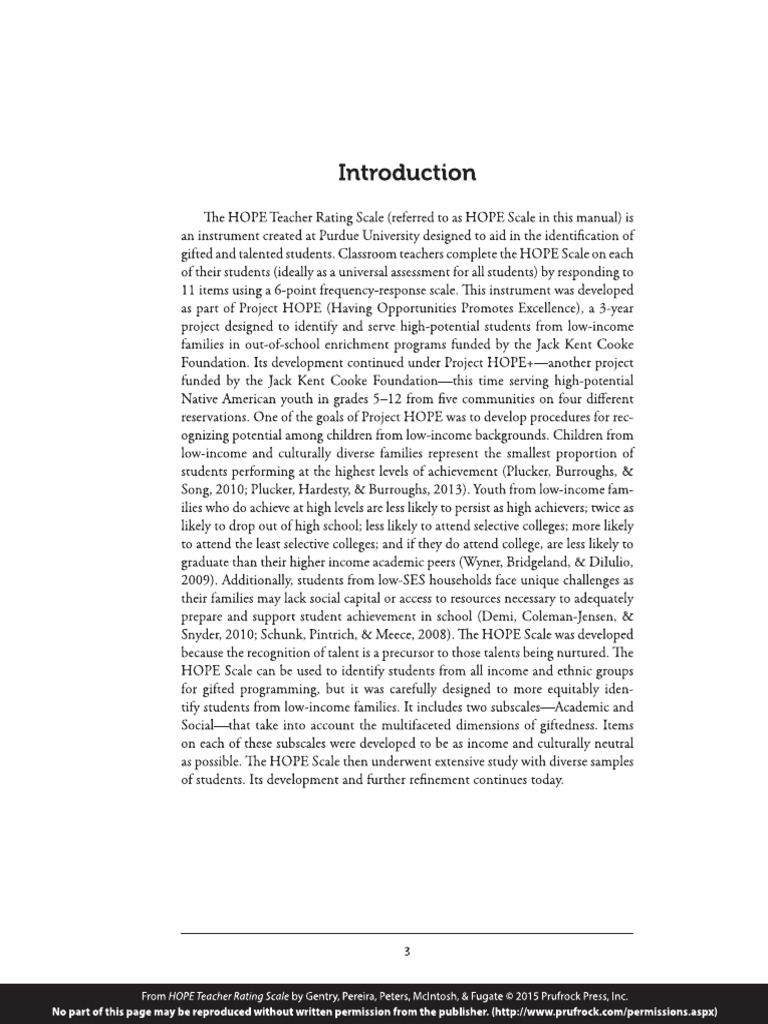 Introduction

The HOPE Teacher Rating Scale (referred to as HOPE Scale in this manual) is an instrument created at Purdue University designed to aid in the identification of gifted and talented students. Classroom teachers complete the HOPE Scale on each of their students (ideally as a universal assessment for all students) by responding to 11 items using a 6-point frequency-response scale. This instrument was developed as part of Project HOPE (Having Opportunities Promotes Excellence), a 3-year project designed to identify and serve high-potential students from low-income families in out-of-school enrichment programs funded by the Jack Kent Cooke Foundation. Its development continued under Project HOPE+—another project funded by the Jack Kent Cooke Foundation—this time serving high-potential Native American youth in grades 5–12 from five communities on four different reservations. One of the goals of Project HOPE was to develop procedures for recognizing potential among children from low-income backgrounds. Children from low-income and culturally diverse families represent the smallest proportion of students performing at the highest levels of achievement (Plucker, Burroughs, & Song, 2010; Plucker, Hardesty, & Burroughs, 2013). Youth from low-income families who do achieve at high levels are less likely to persist as high achievers; twice as likely to drop out of high school; less likely to attend selective colleges; more likely to attend the least selective colleges; and if they do attend college, are less likely to graduate than their higher income academic peers (Wyner, Bridgeland, & DiIulio, 2009). Additionally, students from low-SES households face unique challenges as their families may lack social capital or access to resources necessary to adequately prepare and support student achievement in school (Demi, Coleman-Jensen, & Snyder, 2010; Schunk, Pintrich, & Meece, 2008). The HOPE Scale was developed because the recognition of talent is a precursor to those talents being nurtured. The HOPE Scale can be used to identify students from all income and ethnic groups for gifted programming, but it was carefully designed to more equitably identify students from low-income families. It includes two subscales—Academic and Social—that take into account the multifaceted dimensions of giftedness. Items on each of these subscales were developed to be as income and culturally neutral as possible. The HOPE Scale then underwent extensive study with diverse samples of students. Its development and further refinement continues today.

3

From HOPE Teacher Rating Scale by Gentry, Pereira, Peters, McIntosh, & Fugate © 2015 Prufrock Press, Inc.
No part of this page may be reproduced without written permission from the publisher. (http://www.prufrock.com/permissions.aspx)